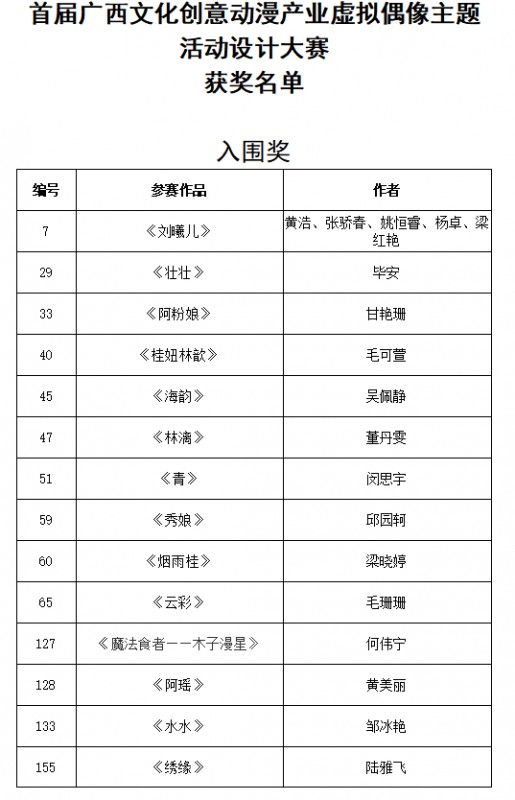 首届广西文化创意动漫产业虚拟偶像主题活动设计大赛
获奖名单

入围奖

| 编号 | 参赛作品 | 作者 |
|---|---|---|
| 7 | 《刘曦儿》 | 黄浩、张骄春、姚恒睿、杨卓、梁红艳 |
| 29 | 《壮壮》 | 毕安 |
| 33 | 《阿粉娘》 | 甘艳珊 |
| 40 | 《桂妞林歆》 | 毛可萱 |
| 45 | 《海韵》 | 吴佩静 |
| 47 | 《林漓》 | 董丹雯 |
| 51 | 《青》 | 闵思宇 |
| 59 | 《秀娘》 | 邱园轲 |
| 60 | 《烟雨桂》 | 梁晓婷 |
| 65 | 《云彩》 | 毛珊珊 |
| 127 | 《魔法食者——木子漫星》 | 何伟宁 |
| 128 | 《阿瑶》 | 黄美丽 |
| 133 | 《水水》 | 邹冰艳 |
| 155 | 《绣缘》 | 陆雅飞 |